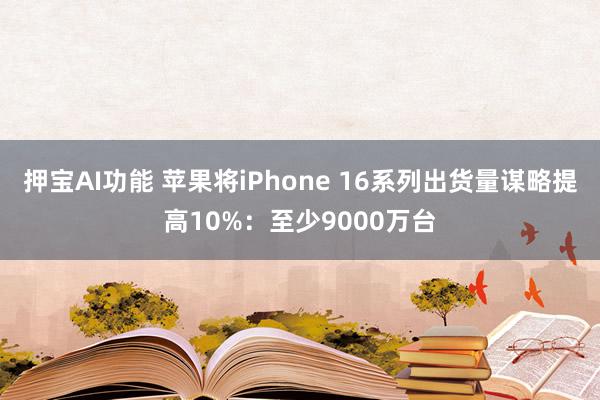 押宝AI功能 苹果将iPhone 16系列出货量谋略提高10%：至少9000万台